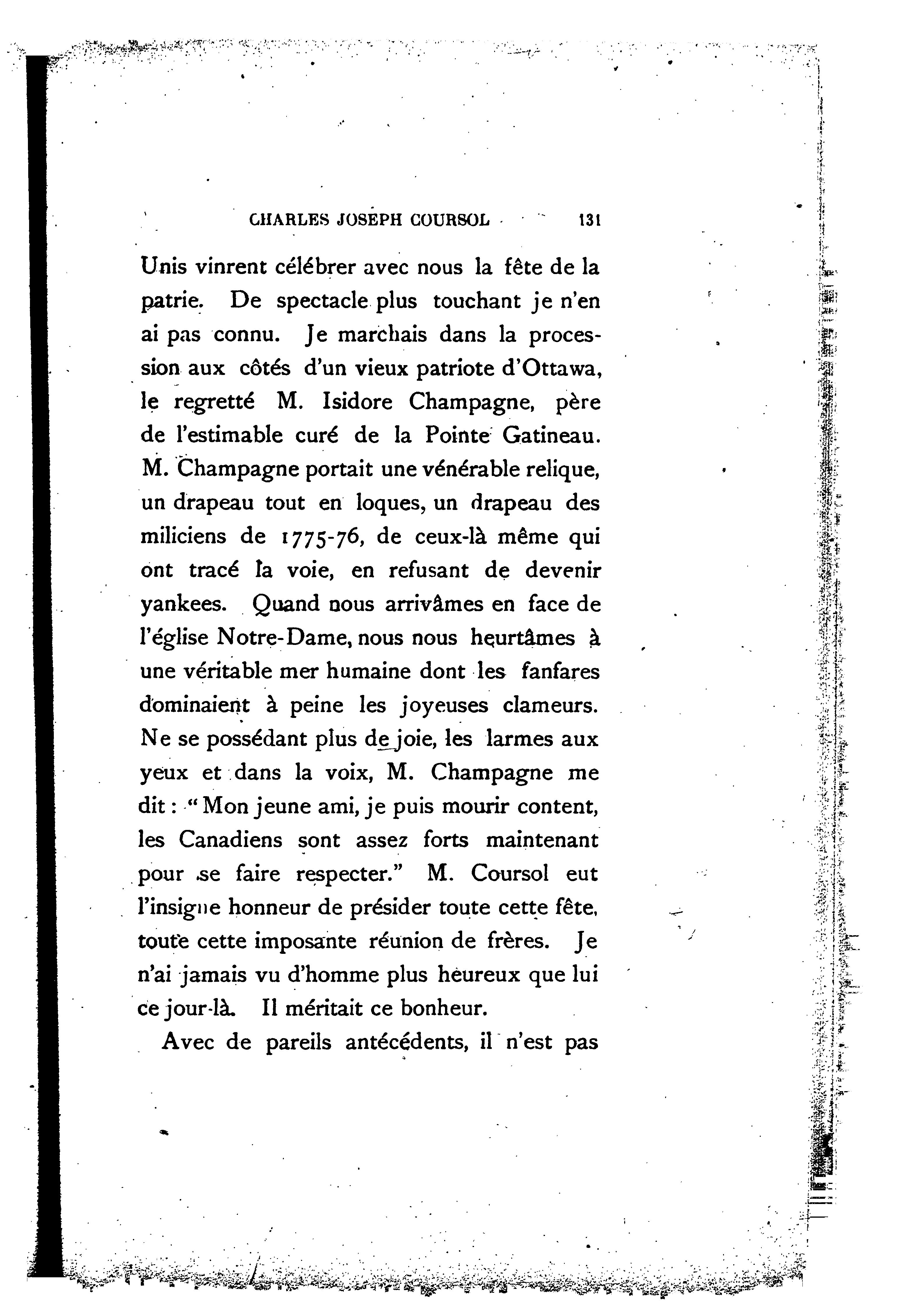 CHARLES JOSEPH COURSOL 131

Unis vinrent célébrer avec nous la fête de la patrie. De spectacle plus touchant je n'en ai pas connu. Je marchais dans la procession aux côtés d'un vieux patriote d'Ottawa, le regretté M. Isidore Champagne, père de l'estimable curé de la Pointe Gatineau. M. Champagne portait une vénérable relique, un drapeau tout en loques, un drapeau des miliciens de 1775-76, de ceux-là même qui ont tracé la voie, en refusant de devenir yankees. Quand nous arrivâmes en face de l'église Notre-Dame, nous nous heurtâmes à une véritable mer humaine dont les fanfares dominaient à peine les joyeuses clameurs. Ne se possédant plus de joie, les larmes aux yeux et dans la voix, M. Champagne me dit : "Mon jeune ami, je puis mourir content, les Canadiens sont assez forts maintenant pour se faire respecter." M. Coursol eut l'insigne honneur de présider toute cette fête, toute cette imposante réunion de frères. Je n'ai jamais vu d'homme plus heureux que lui ce jour-là. Il méritait ce bonheur.

Avec de pareils antécédents, il n'est pas